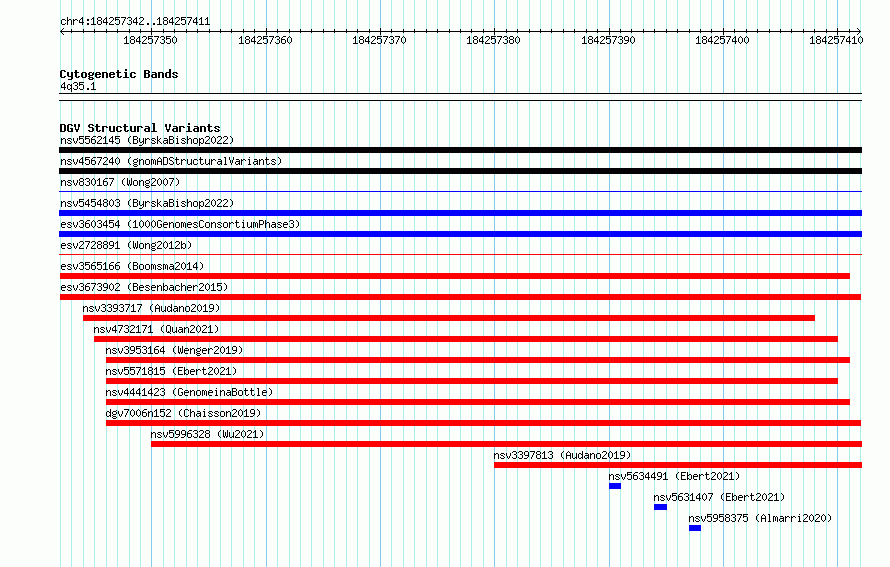 chr4:184257342..184257411

184257350 184257360 184257370 184257380 184257390 184257400 184257410

Cytogenetic Bands
4q35.1

DGV Structural Variants
nsv5562145 (ByrskaBishop2022)
nsv4567240 (gnomADStructuralVariants)
nsv830167 (Wong2007)
nsv5454803 (ByrskaBishop2022)
esv3603454 (1000GenomesConsortiumPhase3)
esv2728891 (Wong2012b)
esv3565166 (Boomsma2014)
esv3673902 (Besenbacher2015)
nsv3393717 (Audano2019)
nsv4732171 (Quan2021)
nsv3953164 (Wenger2019)
nsv5571815 (Ebert2021)
nsv4441423 (GenomeinaBottle)
dgv7006n152 (Chaisson2019)
nsv5996328 (Wu2021)
nsv3397813 (Audano2019)
nsv5634491 (Ebert2021)
nsv5631407 (Ebert2021)
nsv5958375 (Almarri2020)